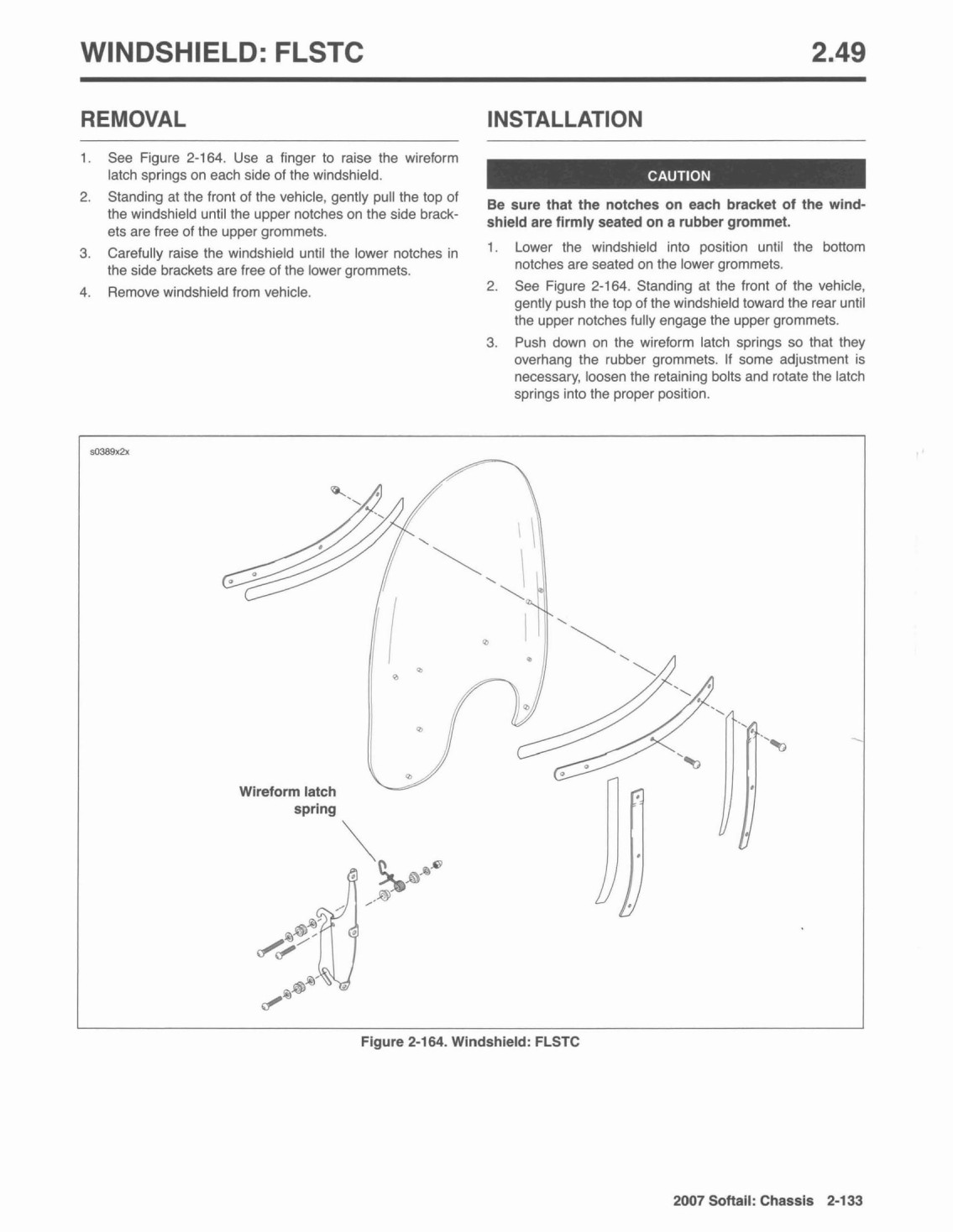 WINDSHIELD: FLSTC

2.49

REMOVAL

1. See Figure 2-164. Use a finger to raise the wireform latch springs on each side of the windshield.

2. Standing at the front of the vehicle, gently pull the top of the windshield until the upper notches on the side brackets are free of the upper grommets.

3. Carefully raise the windshield until the lower notches in the side brackets are free of the lower grommets.

4. Remove windshield from vehicle.

INSTALLATION

CAUTION

Be sure that the notches on each bracket of the windshield are firmly seated on a rubber grommet.

1. Lower the windshield into position until the bottom notches are seated on the lower grommets.

2. See Figure 2-164. Standing at the front of the vehicle, gently push the top of the windshield toward the rear until the upper notches fully engage the upper grommets.

3. Push down on the wireform latch springs so that they overhang the rubber grommets. If some adjustment is necessary, loosen the retaining bolts and rotate the latch springs into the proper position.

s0389x2x

Wireform latch spring

Figure 2-164. Windshield: FLSTC

2007 Softail: Chassis 2-133